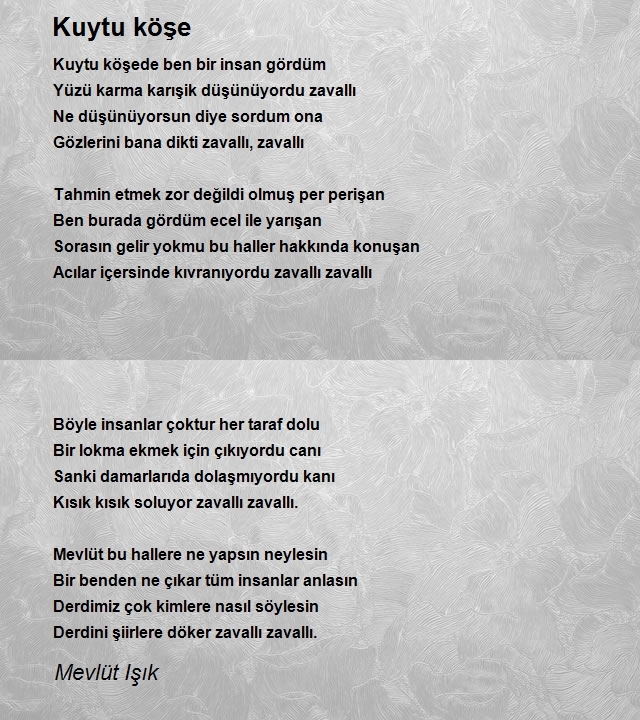 Kuytu köşe

Kuytu köşede ben bir insan gördüm
Yüzü karma karışik düşünüyordu zavallı
Ne düşünüyorsun diye sordum ona
Gözlerini bana dikti zavallı, zavallı

Tahmin etmek zor değildi olmuş per perişan
Ben burada gördüm ecel ile yarışan
Sorasın gelir yokmu bu haller hakkında konuşan
Acılar içersinde kıvranıyordu zavallı zavallı

Böyle insanlar çoktur her taraf dolu
Bir lokma ekmek için çıkıyordu canı
Sanki damarlarıda dolaşmıyordu kanı
Kısık kısık soluyor zavallı zavallı.

Mevlüt bu hallere ne yapsın neylesin
Bir benden ne çıkar tüm insanlar anlasın
Derdimiz çok kimlere nasıl söylesin
Derdini şiirlere döker zavallı zavallı.

Mevlüt Işık